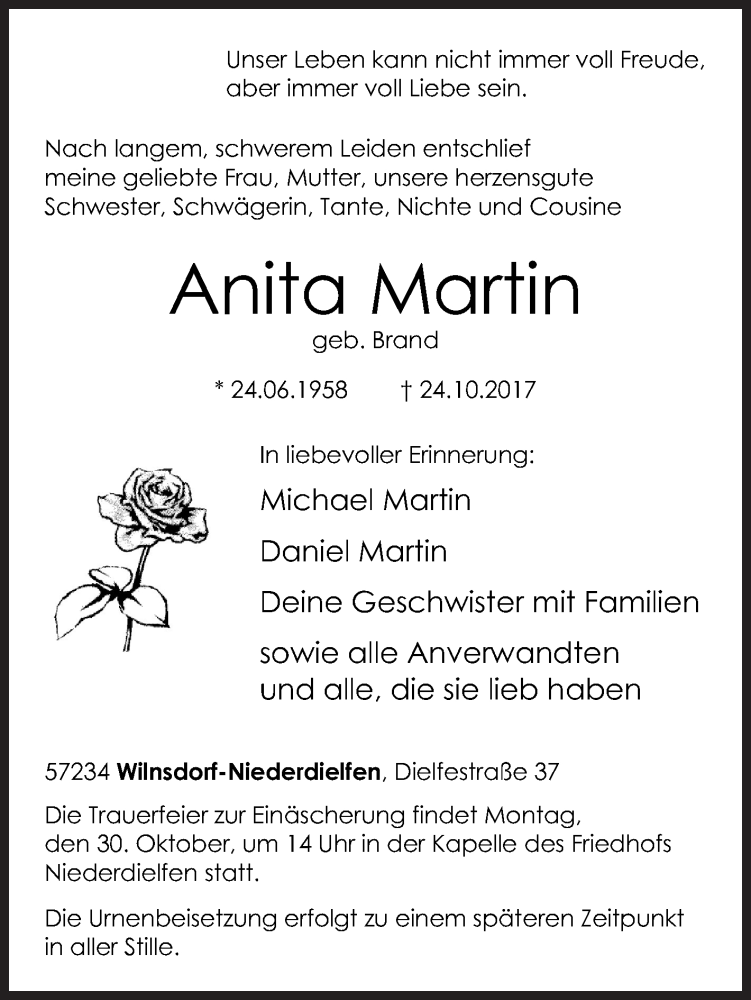 Unser Leben kann nicht immer voll Freude, aber immer voll Liebe sein.

Nach langem, schwerem Leiden entschlief meine geliebte Frau, Mutter, unsere herzensgute Schwester, Schwägerin, Tante, Nichte und Cousine

Anita Martin
geb. Brand

* 24.06.1958 † 24.10.2017

In liebevoller Erinnerung:

Michael Martin

Daniel Martin

Deine Geschwister mit Familien

sowie alle Anverwandten und alle, die sie lieb haben

57234 Wilnsdorf-Niederdielfen, Dielfestraße 37

Die Trauerfeier zur Einäscherung findet Montag, den 30. Oktober, um 14 Uhr in der Kapelle des Friedhofs Niederdielfen statt.

Die Urnenbeisetzung erfolgt zu einem späteren Zeitpunkt in aller Stille.